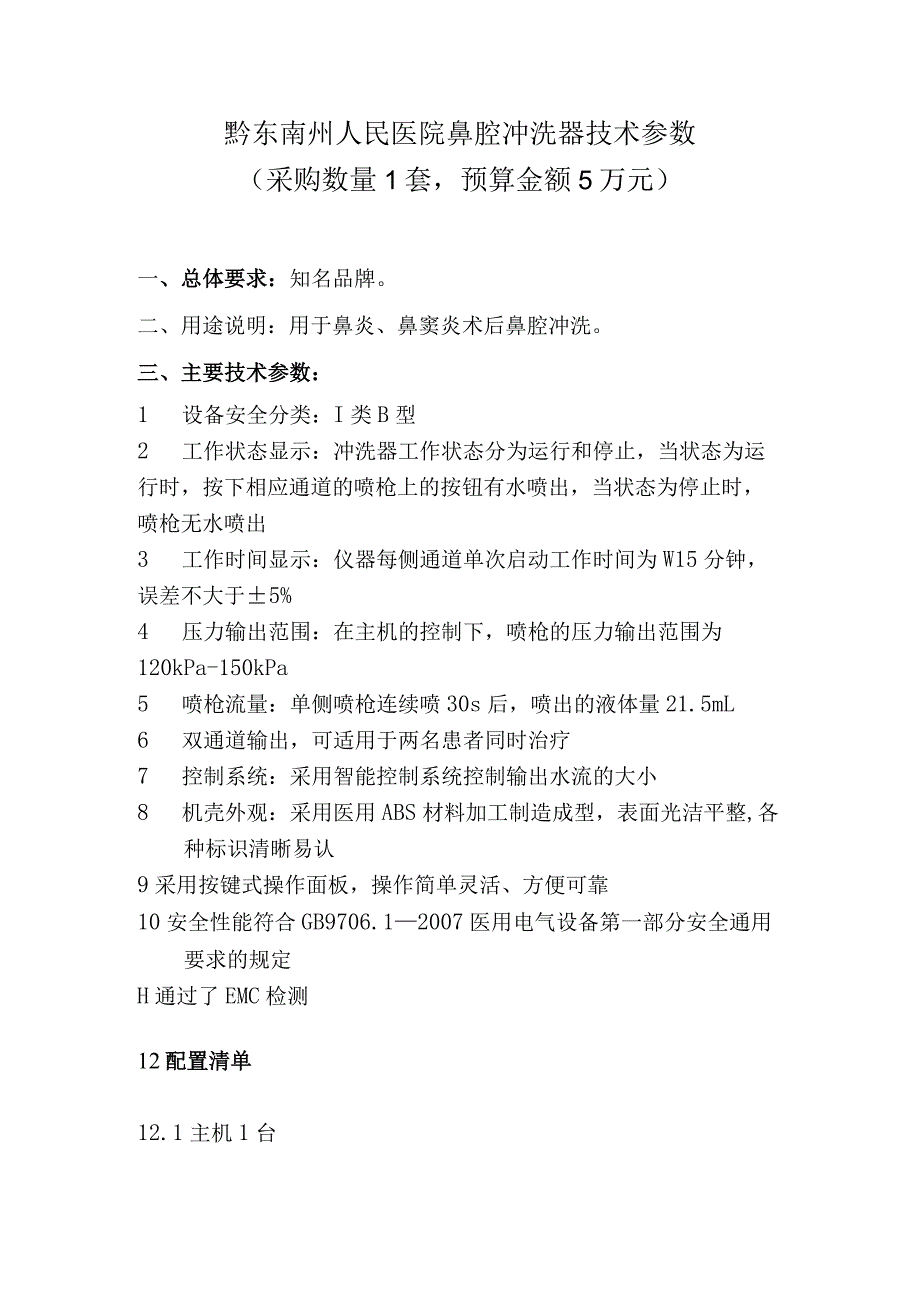 黔东南州人民医院鼻腔冲洗器技术参数
（采购数量1套，预算金额5万元）

一、总体要求：知名品牌。

二、用途说明：用于鼻炎、鼻窦炎术后鼻腔冲洗。

三、主要技术参数：

1 设备安全分类：I类B型

2 工作状态显示：冲洗器工作状态分为运行和停止，当状态为运行时，按下相应通道的喷枪上的按钮有水喷出，当状态为停止时，喷枪无水喷出

3 工作时间显示：仪器每侧通道单次启动工作时间为W15分钟，误差不大于±5%

4 压力输出范围：在主机的控制下，喷枪的压力输出范围为120kPa-150kPa

5 喷枪流量：单侧喷枪连续喷30s后，喷出的液体量21.5mL

6 双通道输出，可适用于两名患者同时治疗

7 控制系统：采用智能控制系统控制输出水流的大小

8 机壳外观：采用医用ABS材料加工制造成型，表面光洁平整,各种标识清晰易认

9采用按键式操作面板，操作简单灵活、方便可靠

10安全性能符合GB9706.1—2007医用电气设备第一部分安全通用要求的规定

H通过了EMC检测

12配置清单

12.1主机1台